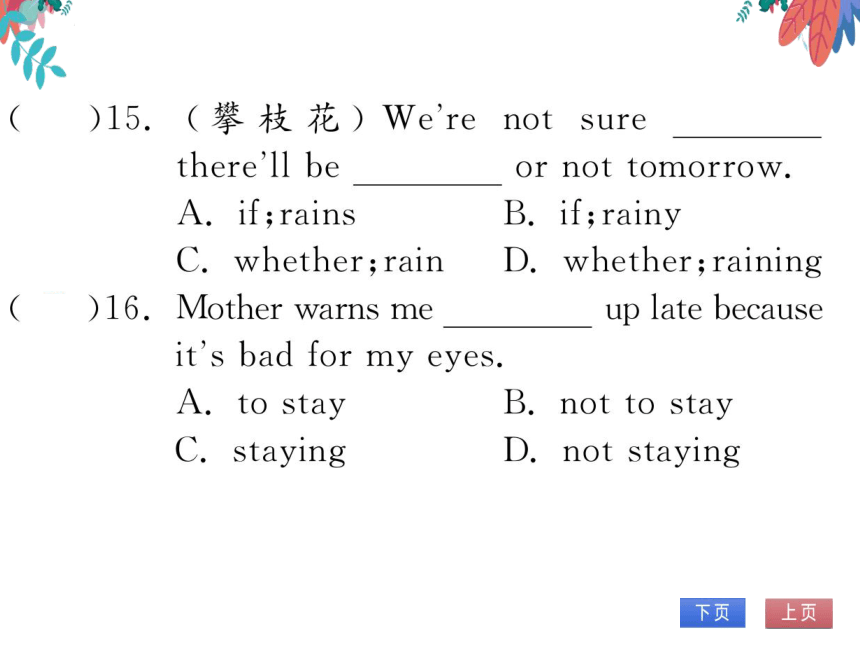 (　　)15. (攀枝花) We're not sure ________ there'll be ________ or not tomorrow.
A. if; rains　　B. if; rainy
C. whether; rain　　D. whether; raining

(　　)16. Mother warns me ________ up late because it's bad for my eyes.
A. to stay　　B. not to stay
C. staying　　D. not staying

下页　上页